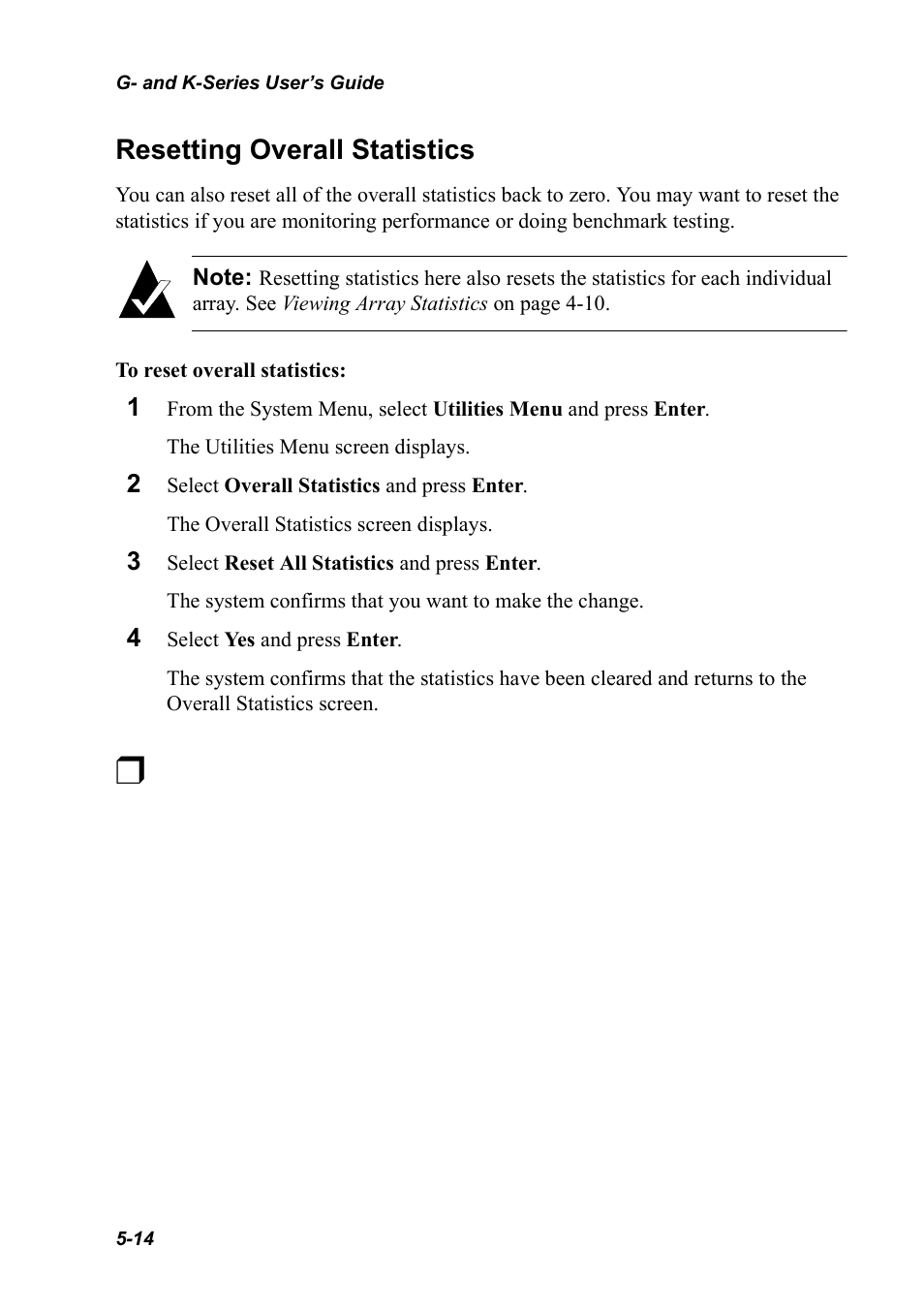 G- and K-Series User's Guide

Resetting Overall Statistics

You can also reset all of the overall statistics back to zero. You may want to reset the statistics if you are monitoring performance or doing benchmark testing.

Note: Resetting statistics here also resets the statistics for each individual array. See Viewing Array Statistics on page 4-10.

To reset overall statistics:

1 From the System Menu, select Utilities Menu and press Enter.

The Utilities Menu screen displays.

2 Select Overall Statistics and press Enter.

The Overall Statistics screen displays.

3 Select Reset All Statistics and press Enter.

The system confirms that you want to make the change.

4 Select Yes and press Enter.

The system confirms that the statistics have been cleared and returns to the Overall Statistics screen.

5-14